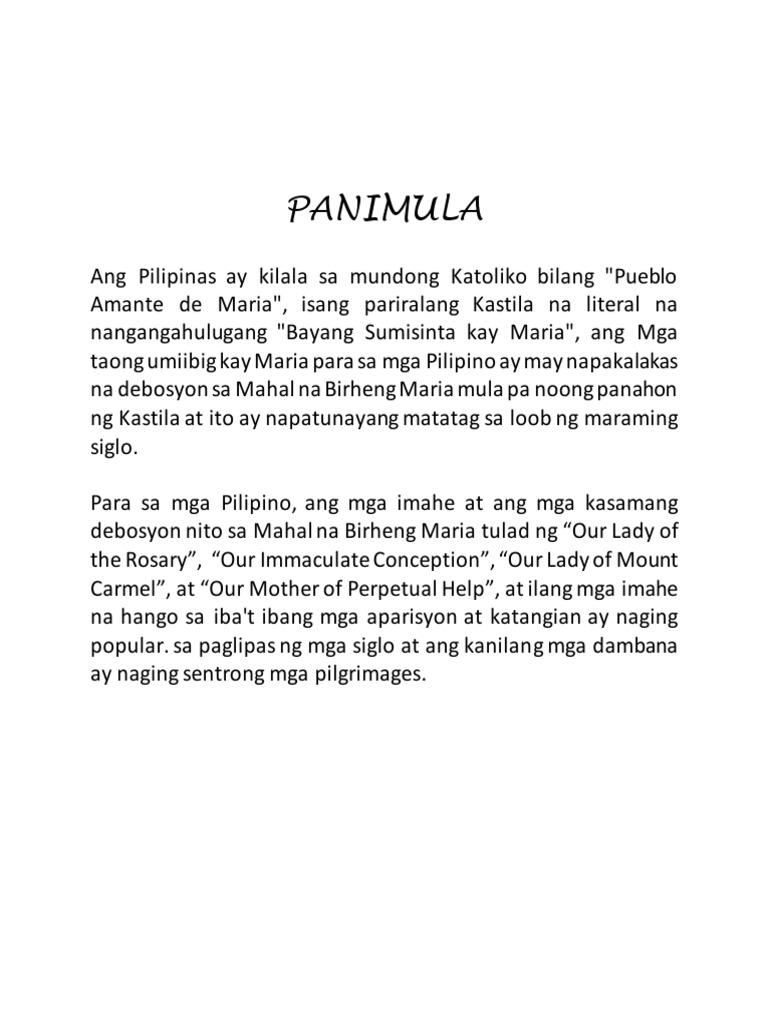 PANIMULA

Ang Pilipinas ay kilala sa mundong Katoliko bilang "Pueblo Amante de Maria", isang pariralang Kastila na literal na nangangahulugang "Bayang Sumisinta kay Maria", ang Mga taong umiibig kay Maria para sa mga Pilipino ay may napakalakas na debosyon sa Mahal na Birheng Maria mula pa noong panahon ng Kastila at ito ay napatunayang matatag sa loob ng maraming siglo.

Para sa mga Pilipino, ang mga imahe at ang mga kasamang debosyon nito sa Mahal na Birheng Maria tulad ng “Our Lady of the Rosary”, “Our Immaculate Conception”, “Our Lady of Mount Carmel”, at “Our Mother of Perpetual Help”, at ilang mga imahe na hango sa iba't ibang mga aparisyon at katangian ay naging popular. sa paglipas ng mga siglo at ang kanilang mga dambana ay naging sentrong mga pilgrimages.